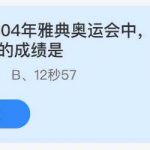 04年雅典奥运会中，
的成绩是

B、12秒57